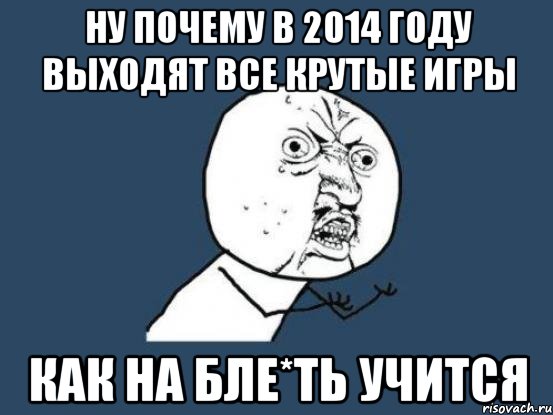 НУ ПОЧЕМУ В 2014 ГОДУ ВЫХОДЯТ ВСЕ КРУТЫЕ ИГРЫ

КАК НА БЛЕ*ТЬ УЧИТСЯ

risovach.ru